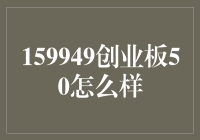 159949创业板50怎么样